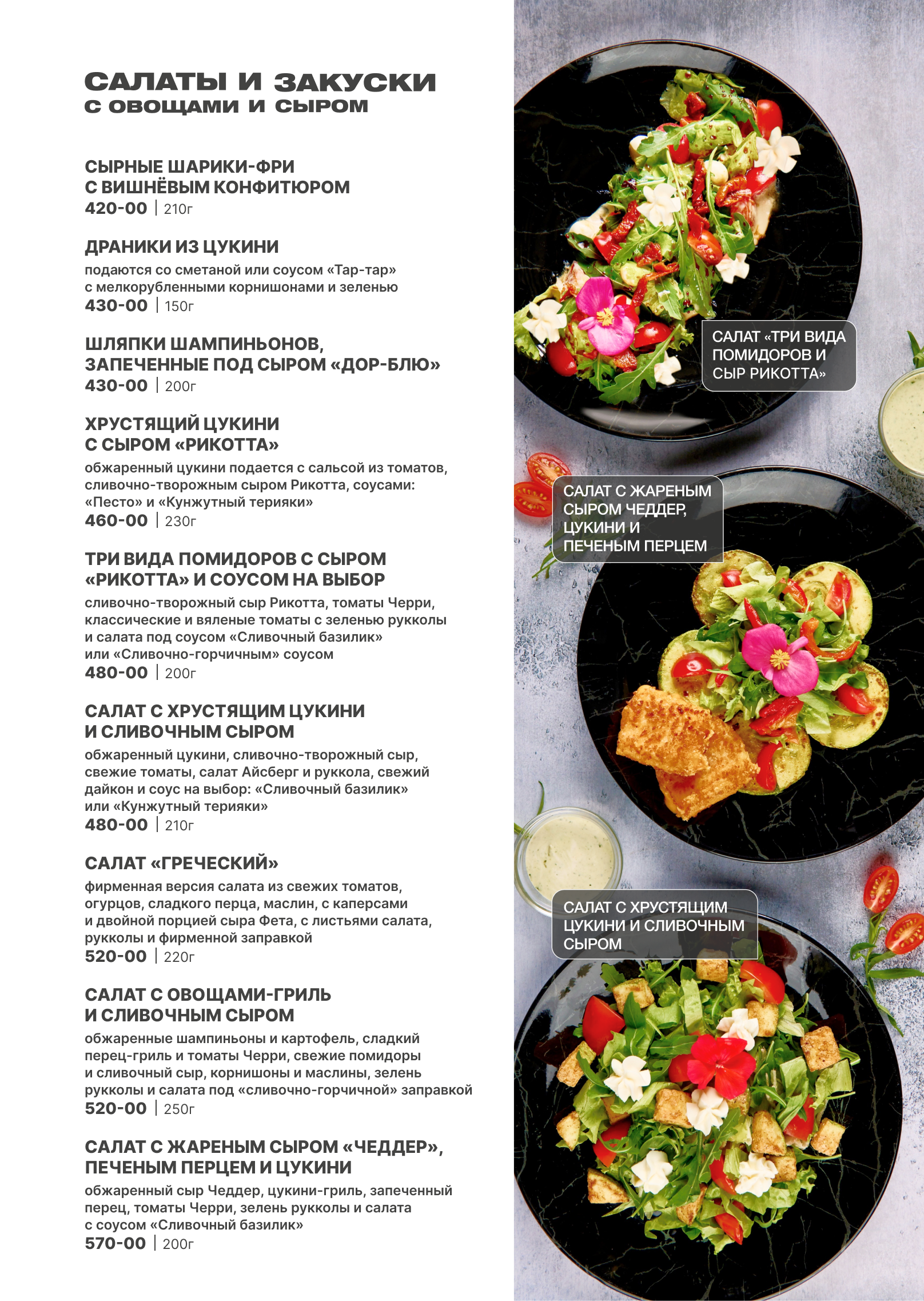 САЛАТЫ И ЗАКУСКИ
С ОВОЩАМИ И СЫРОМ

СЫРНЫЕ ШАРИКИ-ФРИ С ВИШНЁВЫМ КОНФИТЮРОМ
420-00 | 210г

ДРАНИКИ ИЗ ЦУКИНИ
подаются со сметаной или соусом «Тар-тар» с мелкорубленными корнишонами и зеленью
430-00 | 150г

ШЛЯПКИ ШАМПИНЬОНОВ, ЗАПЕЧЕННЫЕ ПОД СЫРОМ «ДОР-БЛЮ»
430-00 | 200г

ХРУСТЯЩИЙ ЦУКИНИ С СЫРОМ «РИКОТТА»
обжаренный цукини подается с сальсой из томатов, сливочно-творожным сыром Рикотта, соусами: «Песто» и «Кунжутный терияки»
460-00 | 230г

ТРИ ВИДА ПОМИДОРОВ С СЫРОМ «РИКОТТА» И СОУСОМ НА ВЫБОР
сливочно-творожный сыр Рикотта, томаты Черри, классические и вяленые томаты с зеленью рукколы и салата под соусом «Сливочный базилик» или «Сливочно-горчичным» соусом
480-00 | 200г

САЛАТ С ХРУСТЯЩИМ ЦУКИНИ И СЛИВОЧНЫМ СЫРОМ
обжаренный цукини, сливочно-творожный сыр, свежие томаты, салат Айсберг и руккола, свежий дайкон и соус на выбор: «Сливочный базилик» или «Кунжутный терияки»
480-00 | 210г

САЛАТ «ГРЕЧЕСКИЙ»
фирменная версия салата из свежих томатов, огурцов, сладкого перца, маслин, с каперсами и двойной порцией сыра Фета, с листьями салата, рукколы и фирменной заправкой
520-00 | 220г

САЛАТ С ОВОЩАМИ-ГРИЛЬ И СЛИВОЧНЫМ СЫРОМ
обжаренные шампиньоны и картофель, сладкий перец-гриль и томаты Черри, свежие помидоры и сливочный сыр, корнишоны и маслины, зелень рукколы и салата под «сливочно-горчичной» заправкой
520-00 | 250г

САЛАТ С ЖАРЕНЫМ СЫРОМ «ЧЕДДЕР», ПЕЧЕНЫМ ПЕРЦЕМ И ЦУКИНИ
обжаренный сыр Чеддер, цукини-гриль, запеченный перец, томаты Черри, зелень рукколы и салата с соусом «Сливочный базилик»
570-00 | 200г

САЛАТ «ТРИ ВИДА ПОМИДОРОВ И СЫР РИКОТТА»

САЛАТ С ЖАРЕНЫМ СЫРОМ ЧЕДДЕР, ЦУКИНИ И ПЕЧЕНЫМ ПЕРЦЕМ

САЛАТ С ХРУСТЯЩИМ ЦУКИНИ И СЛИВОЧНЫМ СЫРОМ